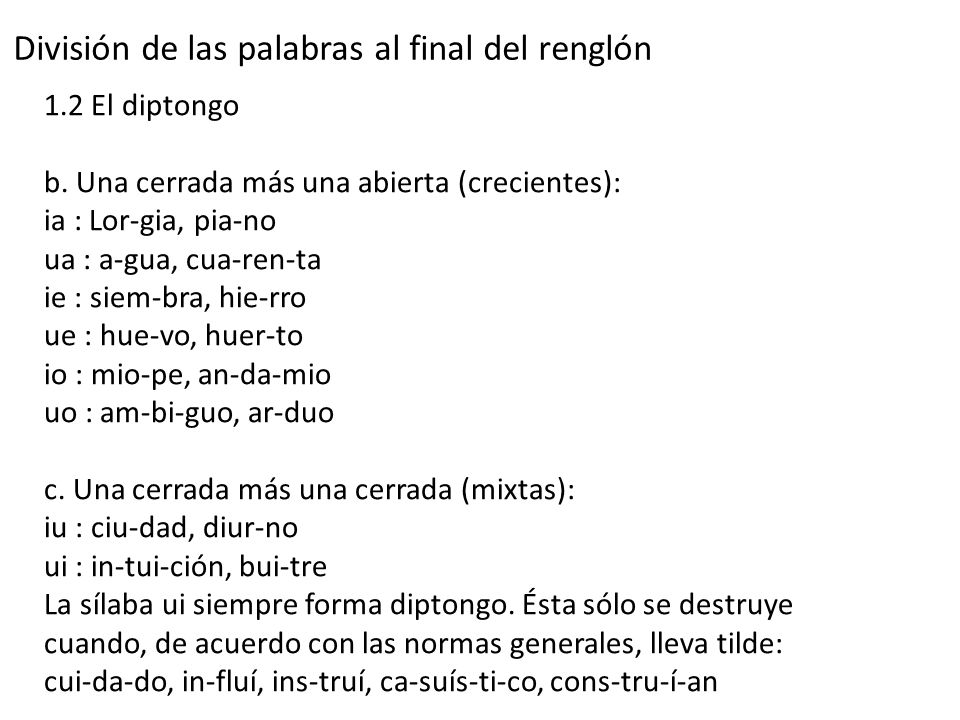 División de las palabras al final del renglón

1.2 El diptongo

b. Una cerrada más una abierta (crecientes):
ia : Lor-gia, pia-no
ua : a-gua, cua-ren-ta
ie : siem-bra, hie-rro
ue : hue-vo, huer-to
io : mio-pe, an-da-mio
uo : am-bi-guo, ar-duo

c. Una cerrada más una cerrada (mixtas):
iu : ciu-dad, diur-no
ui : in-tui-ción, bui-tre
La sílaba ui siempre forma diptongo. Ésta sólo se destruye cuando, de acuerdo con las normas generales, lleva tilde: cui-da-do, in-fluí, ins-truí, ca-suís-ti-co, cons-tru-í-an